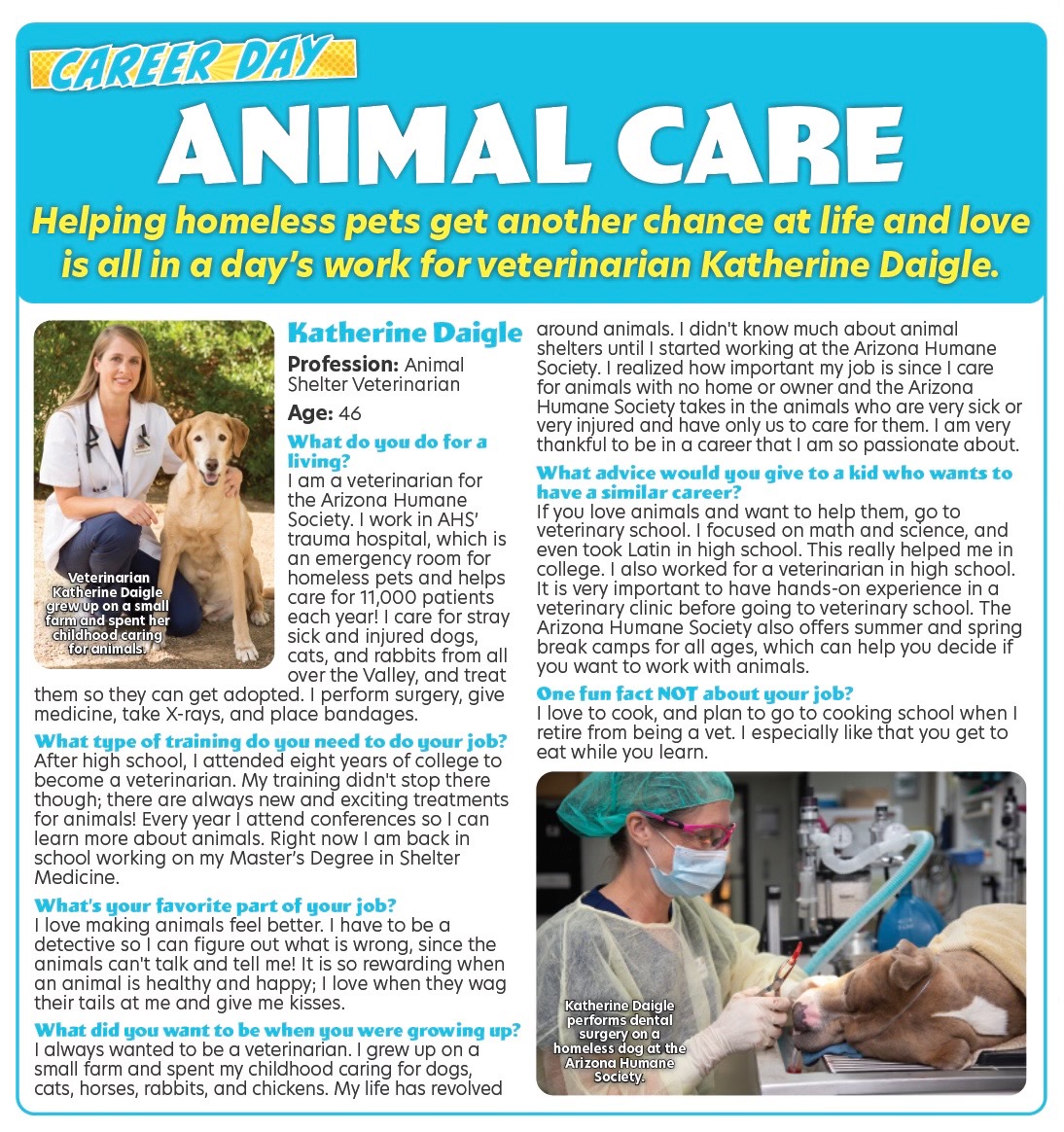 CAREER DAY

ANIMAL CARE

Helping homeless pets get another chance at life and love is all in a day's work for veterinarian Katherine Daigle.

Veterinarian Katherine Daigle grew up on a small farm and spent her childhood caring for animals.

Katherine Daigle

Profession: Animal Shelter Veterinarian

Age: 46

What do you do for a living?
I am a veterinarian for the Arizona Humane Society. I work in AHS' trauma hospital, which is an emergency room for homeless pets and helps care for 11,000 patients each year! I care for stray sick and injured dogs, cats, and rabbits from all over the Valley, and treat them so they can get adopted. I perform surgery, give medicine, take X-rays, and place bandages.

What type of training do you need to do your job?
After high school, I attended eight years of college to become a veterinarian. My training didn't stop there though; there are always new and exciting treatments for animals! Every year I attend conferences so I can learn more about animals. Right now I am back in school working on my Master's Degree in Shelter Medicine.

What's your favorite part of your job?
I love making animals feel better. I have to be a detective so I can figure out what is wrong, since the animals can't talk and tell me! It is so rewarding when an animal is healthy and happy; I love when they wag their tails at me and give me kisses.

What did you want to be when you were growing up?
I always wanted to be a veterinarian. I grew up on a small farm and spent my childhood caring for dogs, cats, horses, rabbits, and chickens. My life has revolved around animals. I didn't know much about animal shelters until I started working at the Arizona Humane Society. I realized how important my job is since I care for animals with no home or owner and the Arizona Humane Society takes in the animals who are very sick or very injured and have only us to care for them. I am very thankful to be in a career that I am so passionate about.

What advice would you give to a kid who wants to have a similar career?
If you love animals and want to help them, go to veterinary school. I focused on math and science, and even took Latin in high school. This really helped me in college. I also worked for a veterinarian in high school. It is very important to have hands-on experience in a veterinary clinic before going to veterinary school. The Arizona Humane Society also offers summer and spring break camps for all ages, which can help you decide if you want to work with animals.

One fun fact NOT about your job?
I love to cook, and plan to go to cooking school when I retire from being a vet. I especially like that you get to eat while you learn.

Katherine Daigle performs dental surgery on a homeless dog at the Arizona Humane Society.